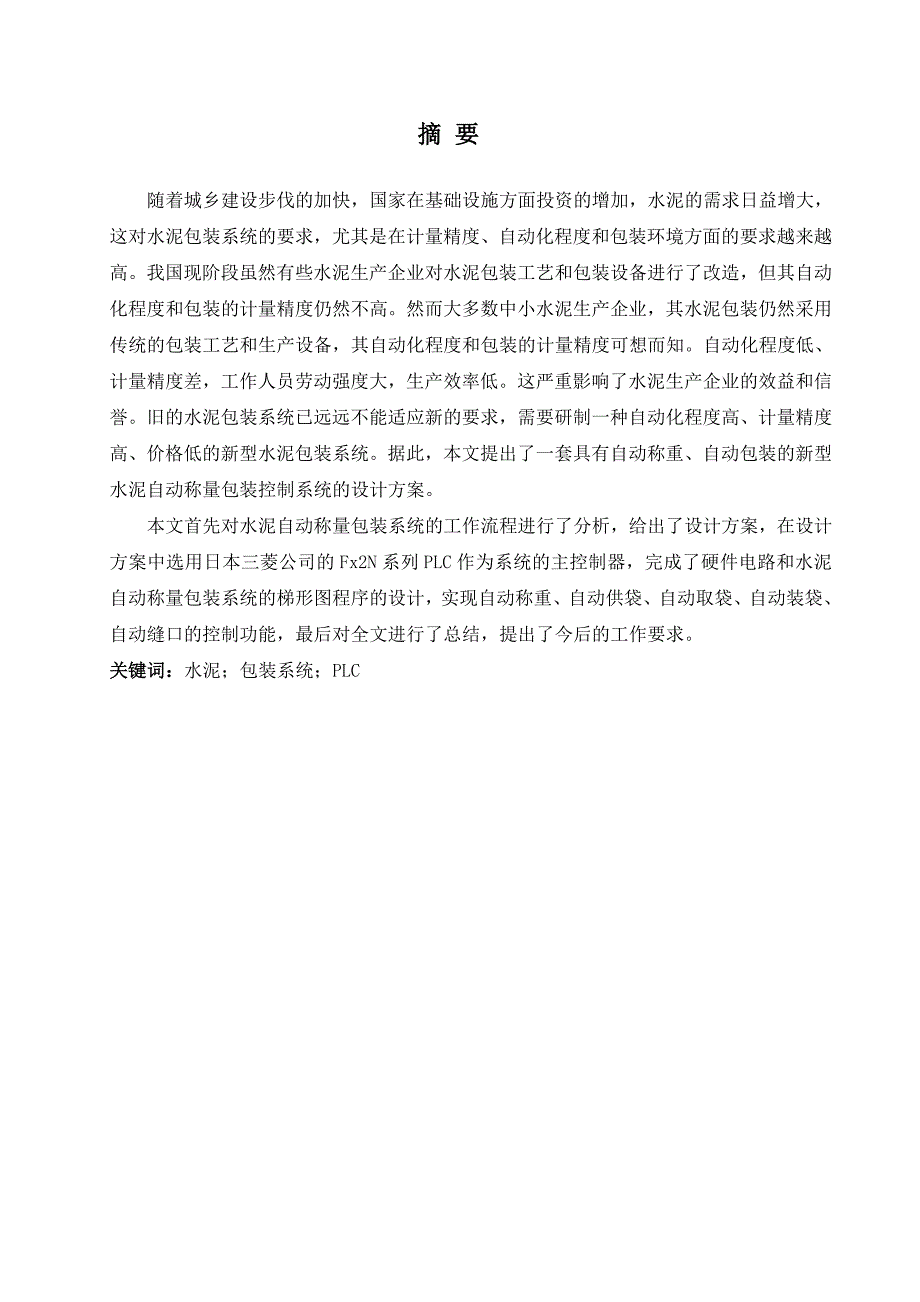 摘 要

随着城乡建设步伐的加快，国家在基础设施方面投资的增加，水泥的需求日益增大，这对水泥包装系统的要求，尤其是在计量精度、自动化程度和包装环境方面的要求越来越高。我国现阶段虽然有些水泥生产企业对水泥包装工艺和包装设备进行了改造，但其自动化程度和包装的计量精度仍然不高。然而大多数中小水泥生产企业，其水泥包装仍然采用传统的包装工艺和生产设备，其自动化程度和包装的计量精度可想而知。自动化程度低、计量精度差，工作人员劳动强度大，生产效率低。这严重影响了水泥生产企业的效益和信誉。旧的水泥包装系统已远远不能适应新的要求，需要研制一种自动化程度高、计量精度高、价格低的新型水泥包装系统。据此，本文提出了一套具有自动称重、自动包装的新型水泥自动称量包装控制系统的设计方案。

本文首先对水泥自动称量包装系统的工作流程进行了分析，给出了设计方案，在设计方案中选用日本三菱公司的 Fx2N 系列 PLC 作为系统的主控制器，完成了硬件电路和水泥自动称量包装系统的梯形图程序的设计，实现自动称重、自动供袋、自动取袋、自动装袋、自动缝口的控制功能，最后对全文进行了总结，提出了今后的工作要求。

关键词：水泥；包装系统；PLC